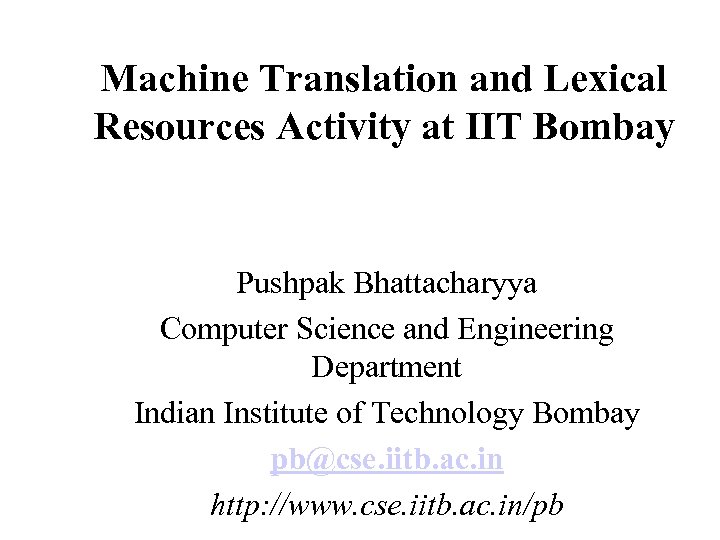 Machine Translation and Lexical Resources Activity at IIT Bombay

Pushpak Bhattacharyya

Computer Science and Engineering Department

Indian Institute of Technology Bombay

pb@cse.iitb.ac.in

http://www.cse.iitb.ac.in/pb